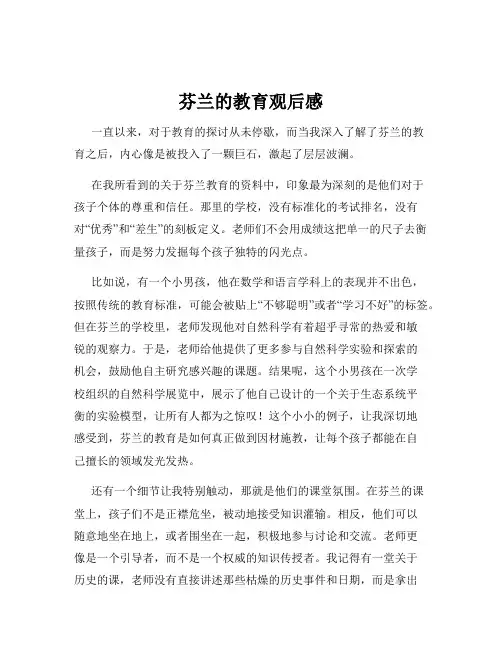 芬兰的教育观后感

一直以来，对于教育的探讨从未停歇，而当我深入了解了芬兰的教育之后，内心像是被投入了一颗巨石，激起了层层波澜。

在我所看到的关于芬兰教育的资料中，印象最为深刻的是他们对于孩子个体的尊重和信任。那里的学校，没有标准化的考试排名，没有对“优秀”和“差生”的刻板定义。老师们不会用成绩这把单一的尺子去衡量孩子，而是努力发掘每个孩子独特的闪光点。

比如说，有一个小男孩，他在数学和语言学科上的表现并不出色，按照传统的教育标准，可能会被贴上“不够聪明”或者“学习不好”的标签。但在芬兰的学校里，老师发现他对自然科学有着超乎寻常的热爱和敏锐的观察力。于是，老师给他提供了更多参与自然科学实验和探索的机会，鼓励他自主研究感兴趣的课题。结果呢，这个小男孩在一次学校组织的自然科学展览中，展示了他自己设计的一个关于生态系统平衡的实验模型，让所有人都为之惊叹！这个小小的例子，让我深切地感受到，芬兰的教育是如何真正做到因材施教，让每个孩子都能在自己擅长的领域发光发热。

还有一个细节让我特别触动，那就是他们的课堂氛围。在芬兰的课堂上，孩子们不是正襟危坐，被动地接受知识灌输。相反，他们可以随意地坐在地上，或者围坐在一起，积极地参与讨论和交流。老师更像是一个引导者，而不是一个权威的知识传授者。我记得有一堂关于历史的课，老师没有直接讲述那些枯燥的历史事件和日期，而是拿出